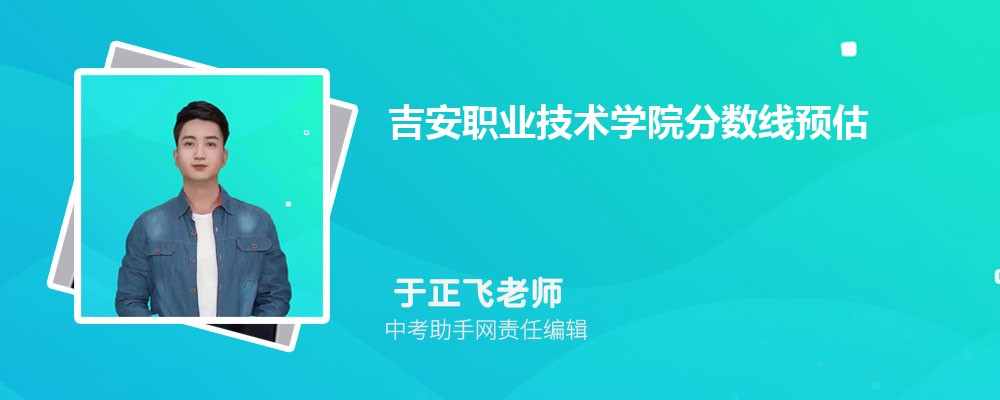 吉安职业技术学院分数线预估

于正飞老师
中考助手网责任编辑